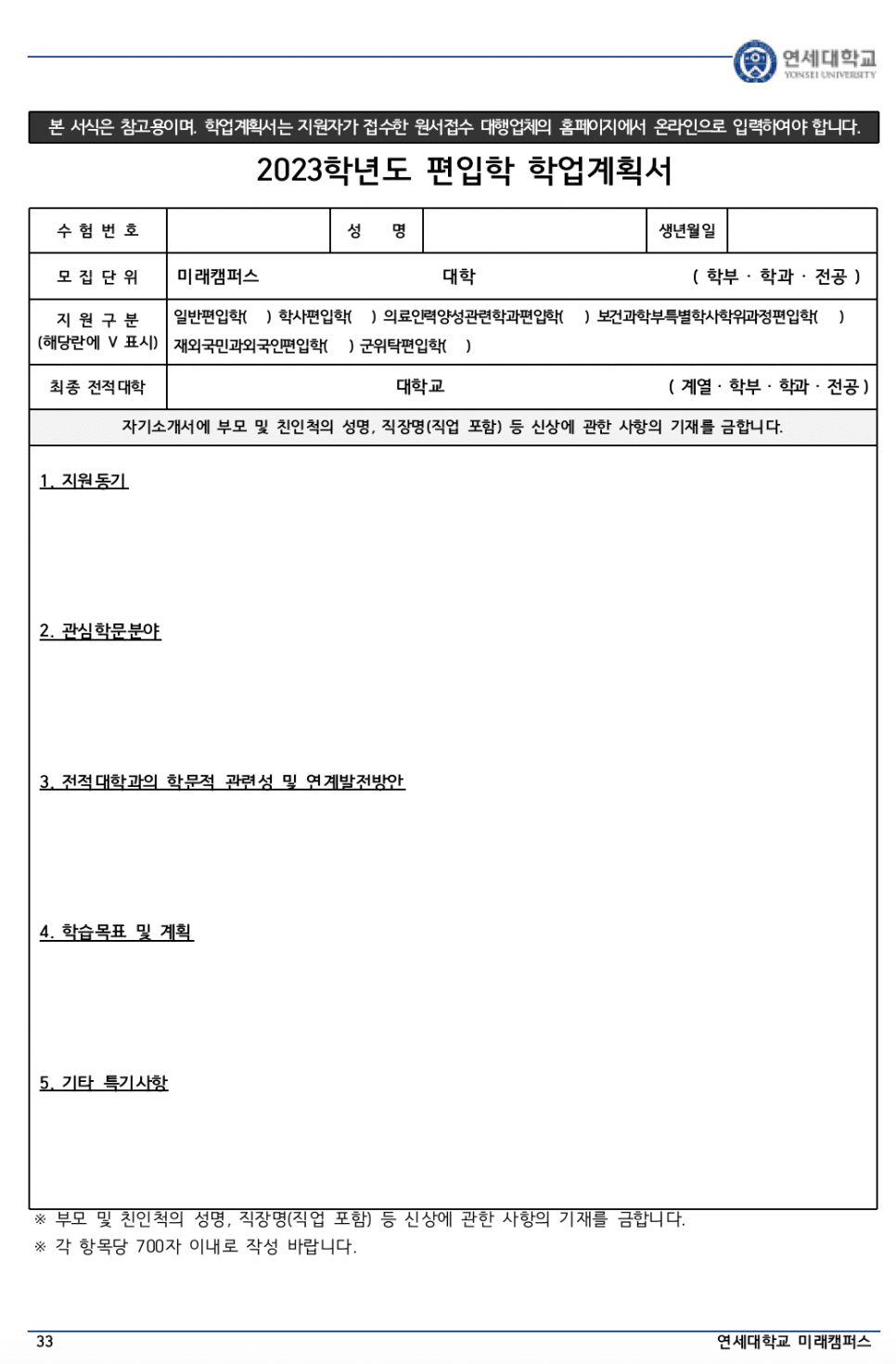 연세대학교
YONSEI UNIVERSITY

본 서식은 참고용이며, 학업계획서는 지원자가 접수한 원서접수 대행업체의 홈페이지에서 온라인으로 입력하여야 합니다.

2023학년도 편입학 학업계획서

| 수 험 번 호 | | 성 명 | | 생년월일 | |
|---|---|---|---|---|---|
| 모 집 단 위 | 미래캠퍼스 대학 ( 학부 · 학과 · 전공 ) | | | | |
| 지 원 구 분 (해당란에 V 표시) | 일반편입학( ) 학사편입학( ) 의료인력양성관련학과편입학( ) 보건과학부특별학사학위과정편입학( ) 재외국민과외국인편입학( ) 군위탁편입학( ) | | | | |
| 최종 전적대학 | 대학교 ( 계열 · 학부 · 학과 · 전공 ) | | | | |

자기소개서에 부모 및 친인척의 성명, 직장명(직업 포함) 등 신상에 관한 사항의 기재를 금합니다.

1. 지원동기

2. 관심학문분야

3. 전적대학과의 학문적 관련성 및 연계발전방안

4. 학습목표 및 계획

5. 기타 특기사항

※ 부모 및 친인척의 성명, 직장명(직업 포함) 등 신상에 관한 사항의 기재를 금합니다.
※ 각 항목당 700자 이내로 작성 바랍니다.

33 연세대학교 미래캠퍼스